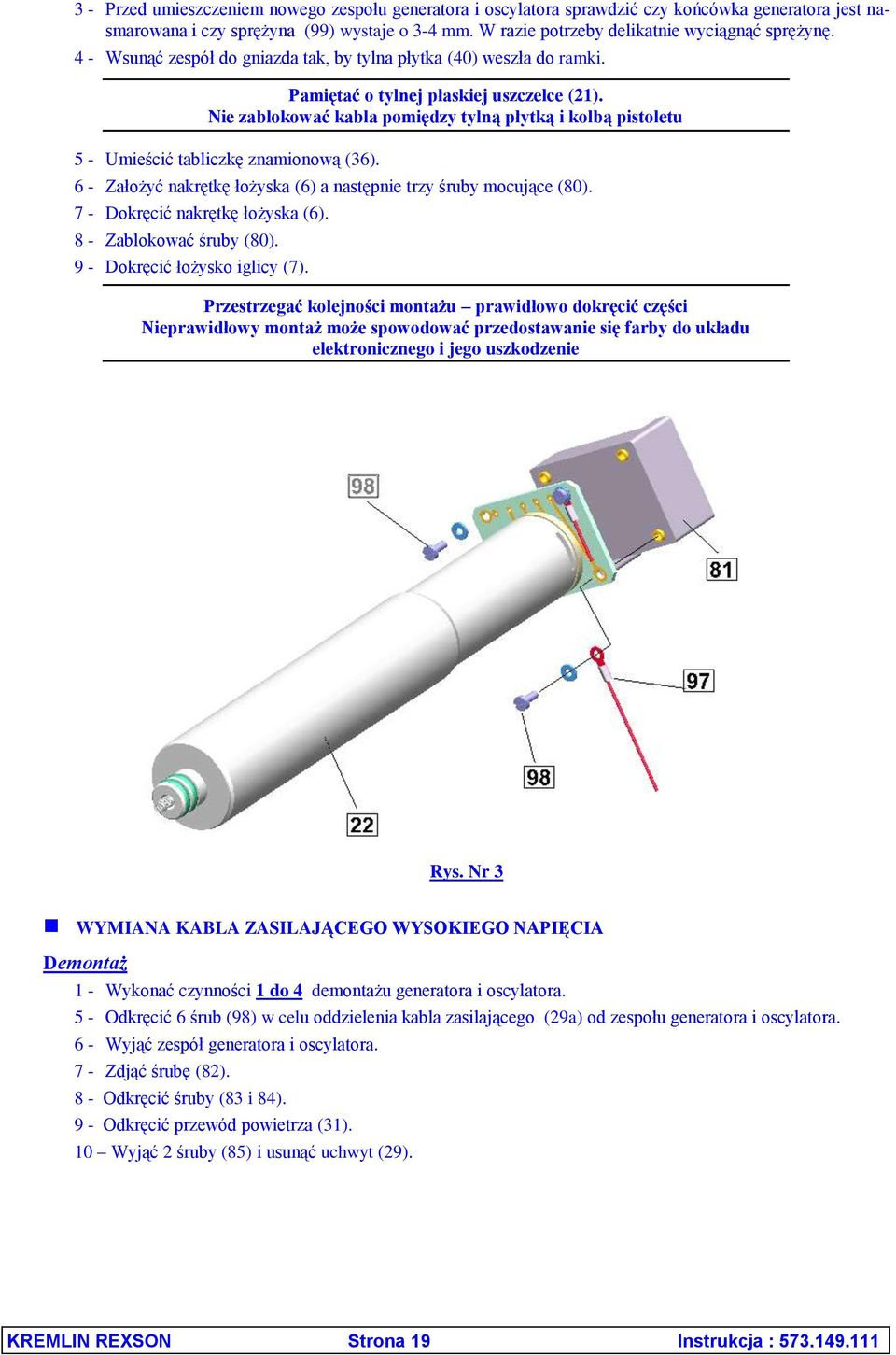 3 - Przed umieszczeniem nowego zespołu generatora i oscylatora sprawdzić czy końcówka generatora jest nasmarowana i czy sprężyna (99) wystaje o 3-4 mm. W razie potrzeby delikatnie wyciągnąć sprężynę.
4 - Wsunąć zespół do gniazda tak, by tylna płytka (40) weszła do ramki.

Pamiętać o tylnej płaskiej uszczelce (21).
Nie zablokować kabla pomiędzy tylną płytką i kolbą pistoletu

5 - Umieścić tabliczkę znamionową (36).
6 - Założyć nakrętkę łożyska (6) a następnie trzy śruby mocujące (80).
7 - Dokręcić nakrętkę łożyska (6).
8 - Zablokować śruby (80).
9 - Dokręcić łożysko iglicy (7).

Przestrzegać kolejności montażu – prawidłowo dokręcić części
Nieprawidłowy montaż może spowodować przedostawanie się farby do układu elektronicznego i jego uszkodzenie

98
81
97
98
22

Rys. Nr 3

WYMIANA KABLA ZASILAJĄCEGO WYSOKIEGO NAPIĘCIA

Demontaż
1 - Wykonać czynności 1 do 4 demontażu generatora i oscylatora.
5 - Odkręcić 6 śrub (98) w celu oddzielenia kabla zasilającego (29a) od zespołu generatora i oscylatora.
6 - Wyjąć zespół generatora i oscylatora.
7 - Zdjąć śrubę (82).
8 - Odkręcić śruby (83 i 84).
9 - Odkręcić przewód powietrza (31).
10 – Wyjąć 2 śruby (85) i usunąć uchwyt (29).

KREMLIN REXSON Strona 19 Instrukcja : 573.149.111